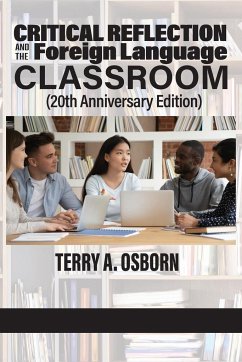 CRITICAL REFLECTION AND THE Foreign Language CLASSROOM
(20th Anniversary Edition)

TERRY A. OSBORN